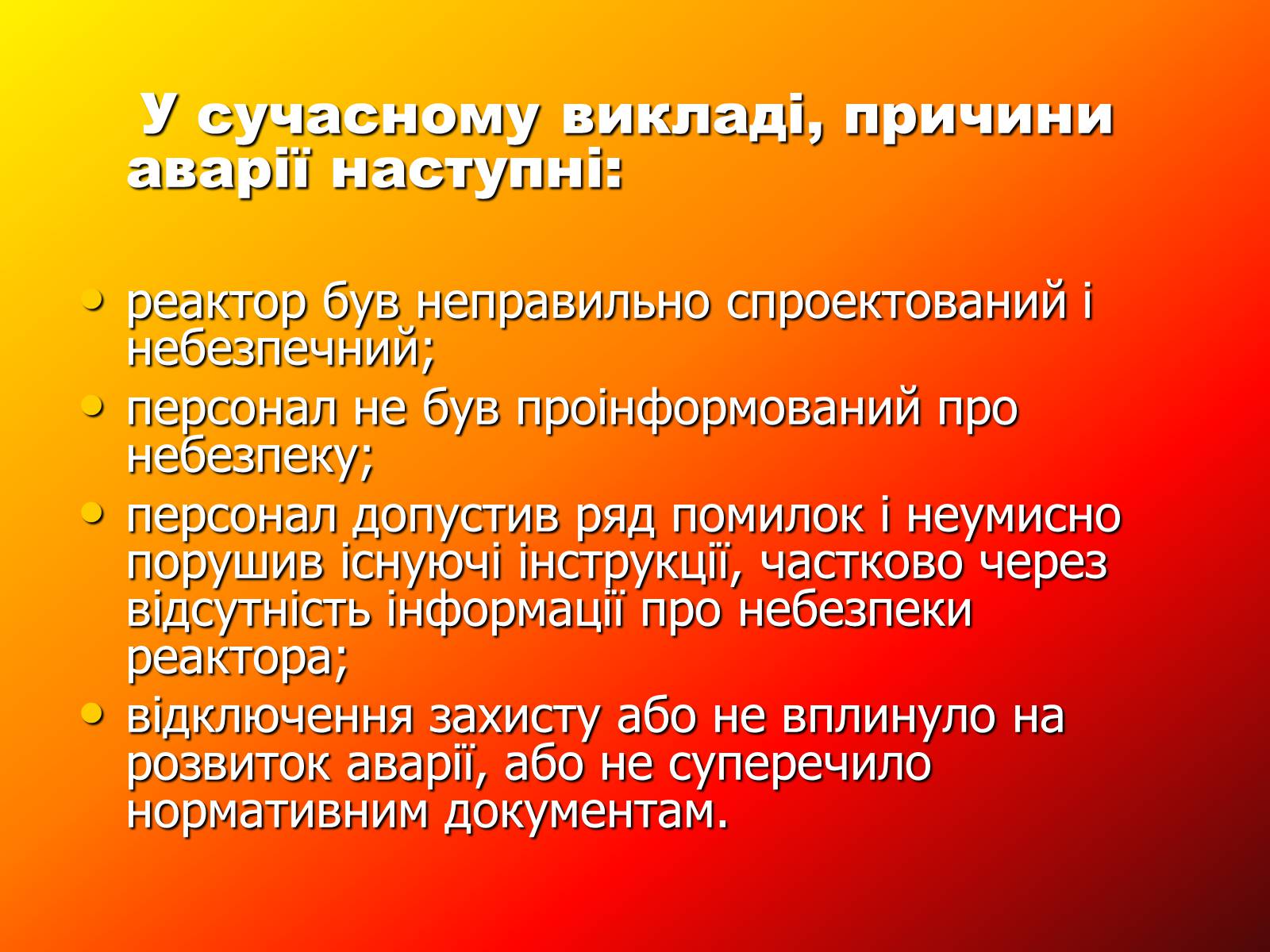 У сучасному викладі, причини аварії наступні:

• реактор був неправильно спроектований і небезпечний;
• персонал не був проінформований про небезпеку;
• персонал допустив ряд помилок і неумисно порушив існуючі інструкції, частково через відсутність інформації про небезпеки реактора;
• відключення захисту або не вплинуло на розвиток аварії, або не суперечило нормативним документам.